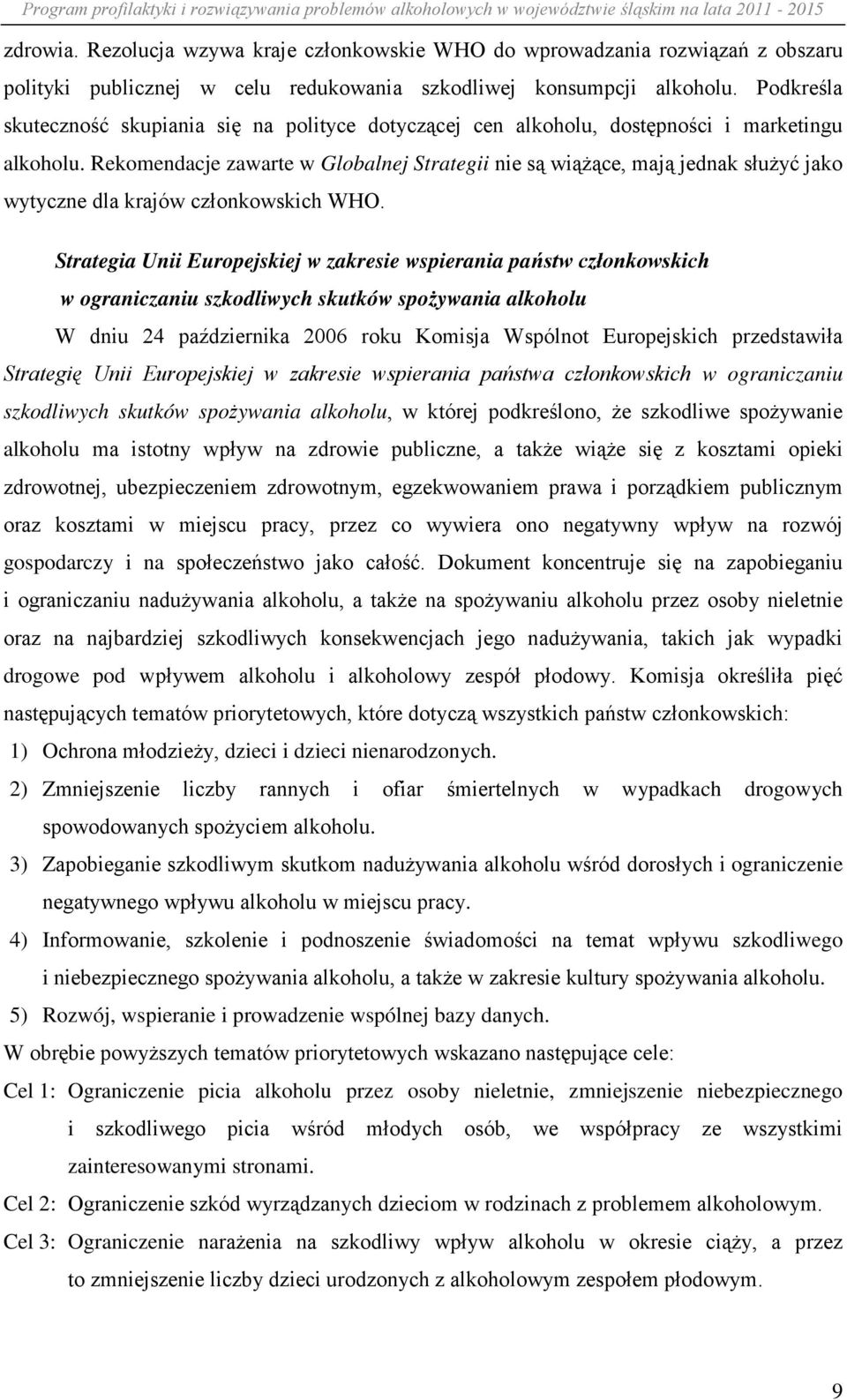 Program profilaktyki i rozwiązywania problemów alkoholowych w województwie śląskim na lata 2011 - 2015

zdrowia. Rezolucja wzywa kraje członkowskie WHO do wprowadzania rozwiązań z obszaru polityki publicznej w celu redukowania szkodliwej konsumpcji alkoholu. Podkreśla skuteczność skupiania się na polityce dotyczącej cen alkoholu, dostępności i marketingu alkoholu. Rekomendacje zawarte w Globalnej Strategii nie są wiążące, mają jednak służyć jako wytyczne dla krajów członkowskich WHO.

Strategia Unii Europejskiej w zakresie wspierania państw członkowskich w ograniczaniu szkodliwych skutków spożywania alkoholu

W dniu 24 października 2006 roku Komisja Wspólnot Europejskich przedstawiła Strategię Unii Europejskiej w zakresie wspierania państwa członkowskich w ograniczaniu szkodliwych skutków spożywania alkoholu, w której podkreślono, że szkodliwe spożywanie alkoholu ma istotny wpływ na zdrowie publiczne, a także wiąże się z kosztami opieki zdrowotnej, ubezpieczeniem zdrowotnym, egzekwowaniem prawa i porządkiem publicznym oraz kosztami w miejscu pracy, przez co wywiera ono negatywny wpływ na rozwój gospodarczy i na społeczeństwo jako całość. Dokument koncentruje się na zapobieganiu i ograniczaniu nadużywania alkoholu, a także na spożywaniu alkoholu przez osoby nieletnie oraz na najbardziej szkodliwych konsekwencjach jego nadużywania, takich jak wypadki drogowe pod wpływem alkoholu i alkoholowy zespół płodowy. Komisja określiła pięć następujących tematów priorytetowych, które dotyczą wszystkich państw członkowskich:

1) Ochrona młodzieży, dzieci i dzieci nienarodzonych.
2) Zmniejszenie liczby rannych i ofiar śmiertelnych w wypadkach drogowych spowodowanych spożyciem alkoholu.
3) Zapobieganie szkodliwym skutkom nadużywania alkoholu wśród dorosłych i ograniczenie negatywnego wpływu alkoholu w miejscu pracy.
4) Informowanie, szkolenie i podnoszenie świadomości na temat wpływu szkodliwego i niebezpiecznego spożywania alkoholu, a także w zakresie kultury spożywania alkoholu.
5) Rozwój, wspieranie i prowadzenie wspólnej bazy danych.

W obrębie powyższych tematów priorytetowych wskazano następujące cele:

Cel 1: Ograniczenie picia alkoholu przez osoby nieletnie, zmniejszenie niebezpiecznego i szkodliwego picia wśród młodych osób, we współpracy ze wszystkimi zainteresowanymi stronami.

Cel 2: Ograniczenie szkód wyrządzanych dzieciom w rodzinach z problemem alkoholowym.

Cel 3: Ograniczenie narażenia na szkodliwy wpływ alkoholu w okresie ciąży, a przez to zmniejszenie liczby dzieci urodzonych z alkoholowym zespołem płodowym.

9